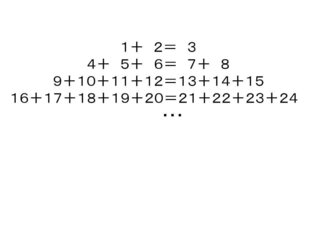 $1+2=3$

$4+5+6=7+8$

$9+10+11+12=13+14+15$

$16+17+18+19+20=21+22+23+24$

$\cdots$